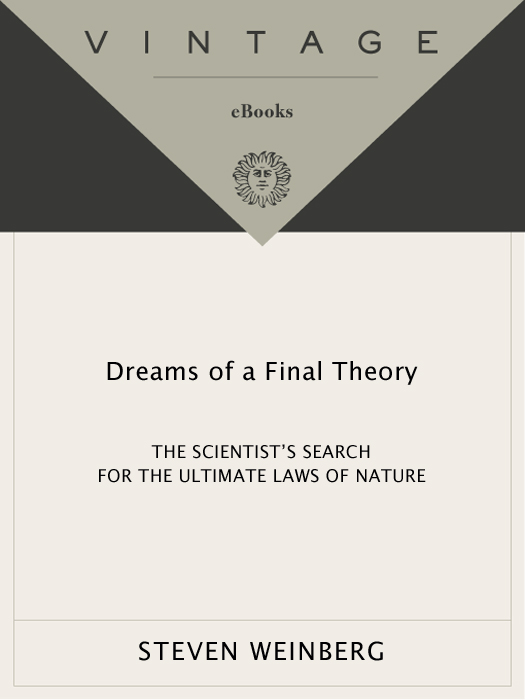 VINTAGE

eBooks

Dreams of a Final Theory

THE SCIENTIST'S SEARCH
FOR THE ULTIMATE LAWS OF NATURE

STEVEN WEINBERG